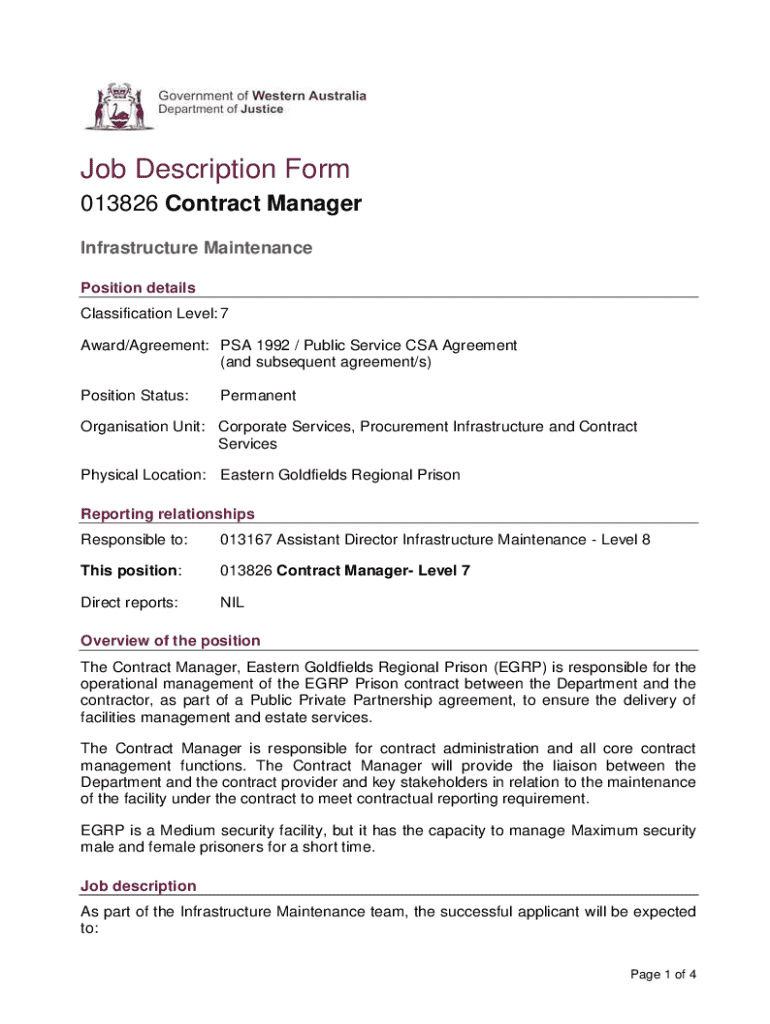 Government of Western Australia
Department of Justice

Job Description Form

013826 Contract Manager

Infrastructure Maintenance

Position details

Classification Level: 7

Award/Agreement: PSA 1992 / Public Service CSA Agreement (and subsequent agreement/s)

Position Status: Permanent

Organisation Unit: Corporate Services, Procurement Infrastructure and Contract Services

Physical Location: Eastern Goldfields Regional Prison

Reporting relationships

Responsible to: 013167 Assistant Director Infrastructure Maintenance - Level 8

This position: 013826 Contract Manager- Level 7

Direct reports: NIL

Overview of the position

The Contract Manager, Eastern Goldfields Regional Prison (EGRP) is responsible for the operational management of the EGRP Prison contract between the Department and the contractor, as part of a Public Private Partnership agreement, to ensure the delivery of facilities management and estate services.

The Contract Manager is responsible for contract administration and all core contract management functions. The Contract Manager will provide the liaison between the Department and the contract provider and key stakeholders in relation to the maintenance of the facility under the contract to meet contractual reporting requirement.

EGRP is a Medium security facility, but it has the capacity to manage Maximum security male and female prisoners for a short time.

Job description

As part of the Infrastructure Maintenance team, the successful applicant will be expected to:

Page 1 of 4